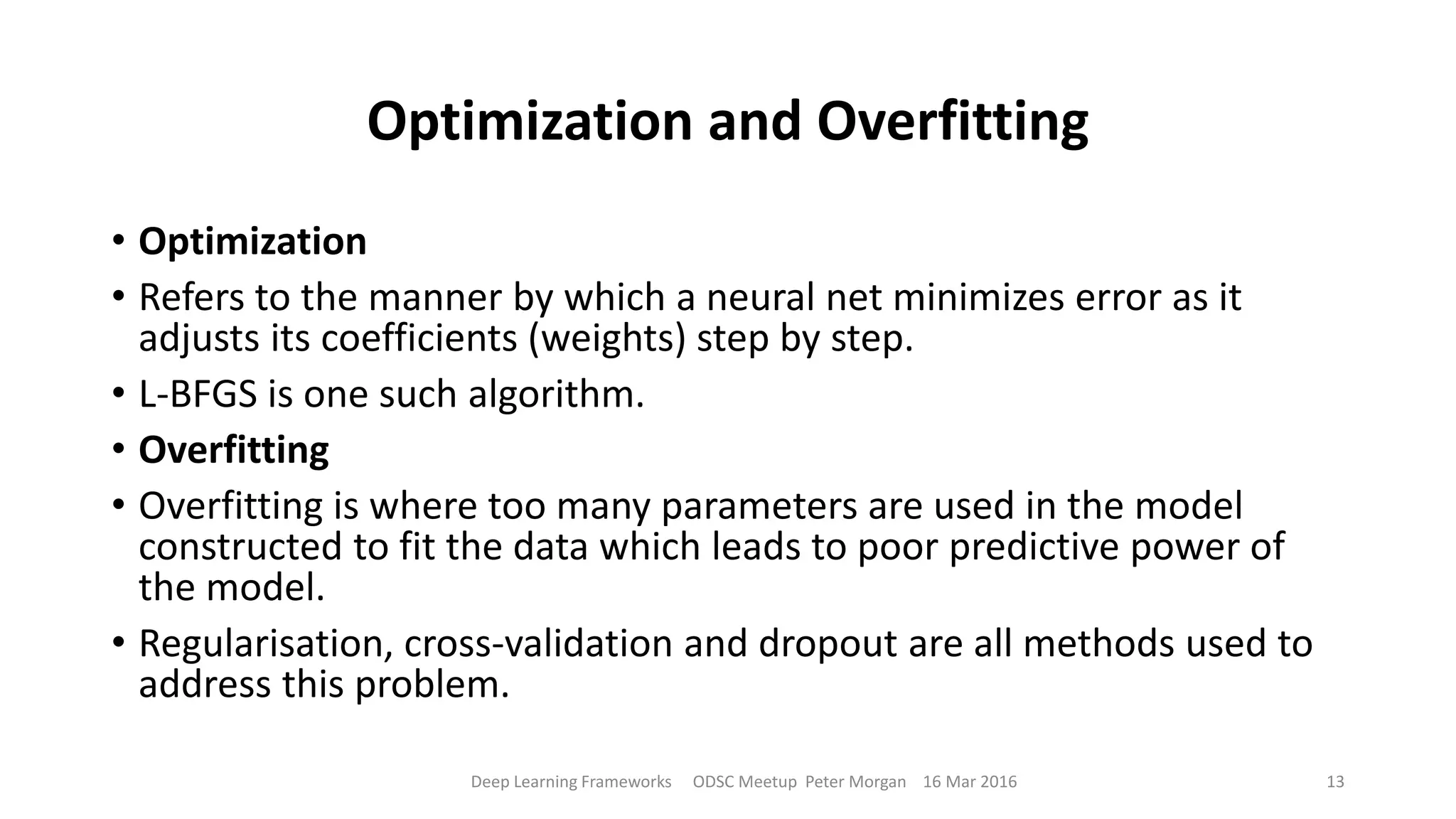 Optimization and Overfitting

• Optimization
• Refers to the manner by which a neural net minimizes error as it adjusts its coefficients (weights) step by step.
• L-BFGS is one such algorithm.
• Overfitting
• Overfitting is where too many parameters are used in the model constructed to fit the data which leads to poor predictive power of the model.
• Regularisation, cross-validation and dropout are all methods used to address this problem.

Deep Learning Frameworks ODSC Meetup Peter Morgan 16 Mar 2016

13